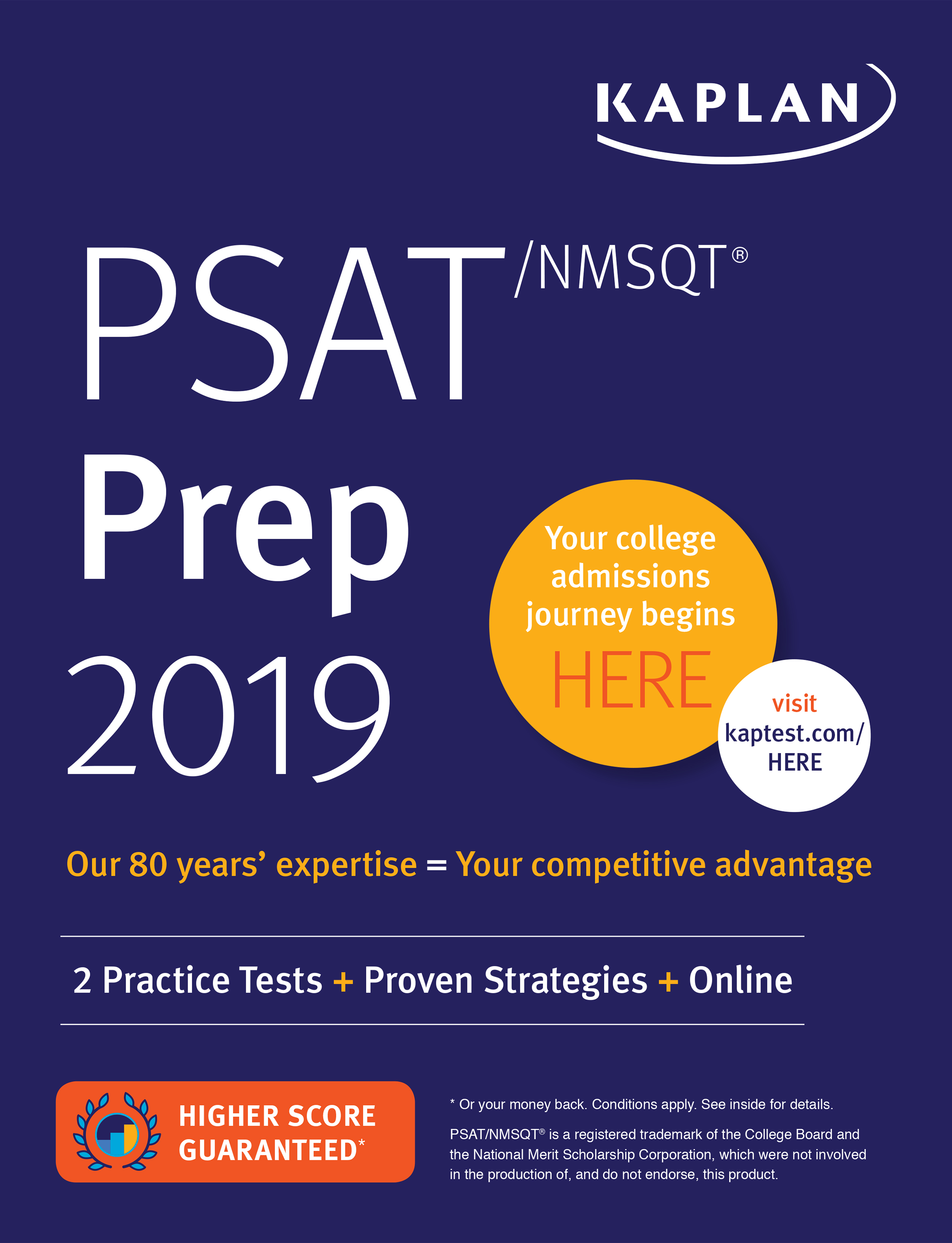 KAPLAN

PSAT/NMSQT®
Prep
2019

Your college admissions journey begins HERE

visit kaptest.com/HERE

Our 80 years' expertise = Your competitive advantage

2 Practice Tests + Proven Strategies + Online

HIGHER SCORE GUARANTEED*

* Or your money back. Conditions apply. See inside for details.

PSAT/NMSQT® is a registered trademark of the College Board and the National Merit Scholarship Corporation, which were not involved in the production of, and do not endorse, this product.